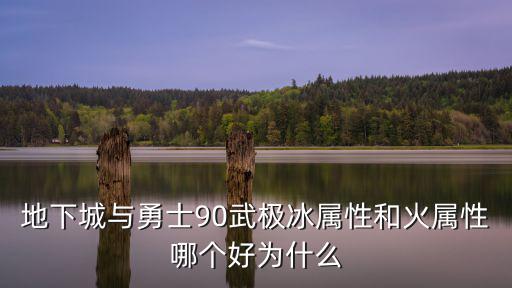 地下城与勇士90武极冰属性和火属性哪个好为什么